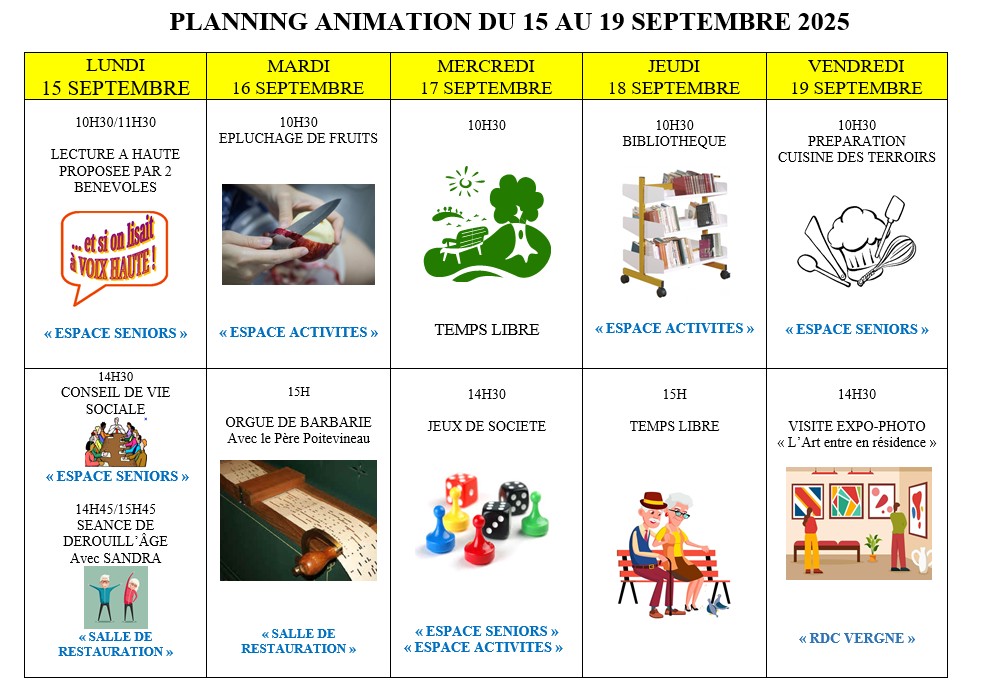 PLANNING ANIMATION DU 15 AU 19 SEPTEMBRE 2025

| LUNDI 15 SEPTEMBRE | MARDI 16 SEPTEMBRE | MERCREDI 17 SEPTEMBRE | JEUDI 18 SEPTEMBRE | VENDREDI 19 SEPTEMBRE |
|---|---|---|---|---|
| 10H30/11H30 LECTURE A HAUTE PROPOSEE PAR 2 BENEVOLES ... et si on lisait à VOIX HAUTE ! « ESPACE SENIORS » | 10H30 EPLUCHAGE DE FRUITS « ESPACE ACTIVITES » | 10H30 TEMPS LIBRE | 10H30 BIBLIOTHEQUE « ESPACE ACTIVITES » | 10H30 PREPARATION CUISINE DES TERROIRS « ESPACE SENIORS » |
| 14H30 CONSEIL DE VIE SOCIALE « ESPACE SENIORS » 14H45/15H45 SEANCE DE DEROUILL'ÂGE Avec SANDRA « SALLE DE RESTAURATION » | 15H ORGUE DE BARBARIE Avec le Père Poitevineau « SALLE DE RESTAURATION » | 14H30 JEUX DE SOCIETE « ESPACE SENIORS » « ESPACE ACTIVITES » | 15H TEMPS LIBRE | 14H30 VISITE EXPO-PHOTO « L'Art entre en résidence » « RDC VERGNE » |